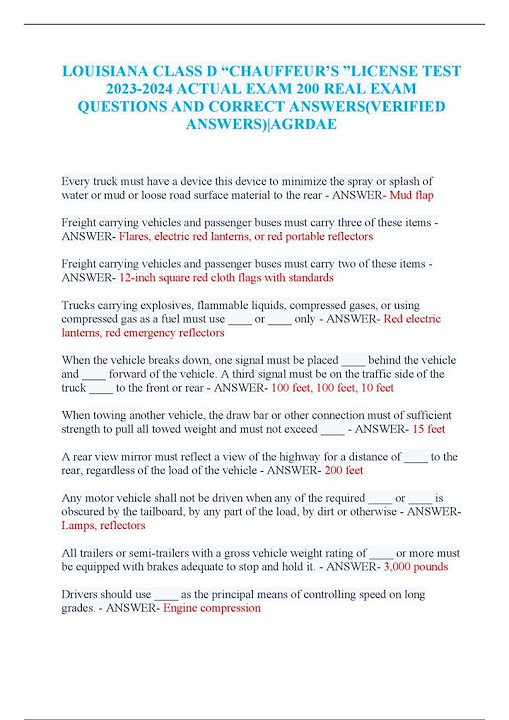 LOUISIANA CLASS D “CHAUFFEUR’S ”LICENSE TEST 2023-2024 ACTUAL EXAM 200 REAL EXAM QUESTIONS AND CORRECT ANSWERS(VERIFIED ANSWERS)|AGRDAE

Every truck must have a device this device to minimize the spray or splash of water or mud or loose road surface material to the rear - ANSWER- Mud flap

Freight carrying vehicles and passenger buses must carry three of these items - ANSWER- Flares, electric red lanterns, or red portable reflectors

Freight carrying vehicles and passenger buses must carry two of these items - ANSWER- 12-inch square red cloth flags with standards

Trucks carrying explosives, flammable liquids, compressed gases, or using compressed gas as a fuel must use ____ or ____ only - ANSWER- Red electric lanterns, red emergency reflectors

When the vehicle breaks down, one signal must be placed ____ behind the vehicle and ____ forward of the vehicle. A third signal must be on the traffic side of the truck ____ to the front or rear - ANSWER- 100 feet, 100 feet, 10 feet

When towing another vehicle, the draw bar or other connection must of sufficient strength to pull all towed weight and must not exceed ____ - ANSWER- 15 feet

A rear view mirror must reflect a view of the highway for a distance of ____ to the rear, regardless of the load of the vehicle - ANSWER- 200 feet

Any motor vehicle shall not be driven when any of the required ____ or ____ is obscured by the tailboard, by any part of the load, by dirt or otherwise - ANSWER- Lamps, reflectors

All trailers or semi-trailers with a gross vehicle weight rating of ____ or more must be equipped with brakes adequate to stop and hold it. - ANSWER- 3,000 pounds

Drivers should use ____ as the principal means of controlling speed on long grades. - ANSWER- Engine compression